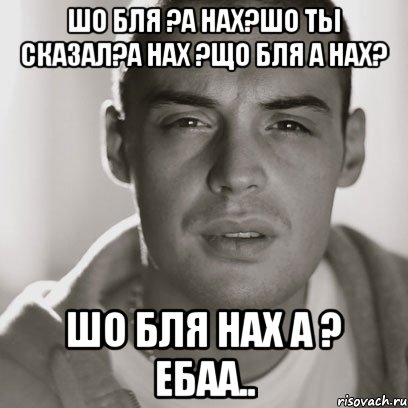 ШО БЛЯ ?А НАХ?ШО ТЫ СКАЗАЛ?А НАХ ?ЩО БЛЯ А НАХ?

ШО БЛЯ НАХ А ? ЕБАА..

risovach.ru